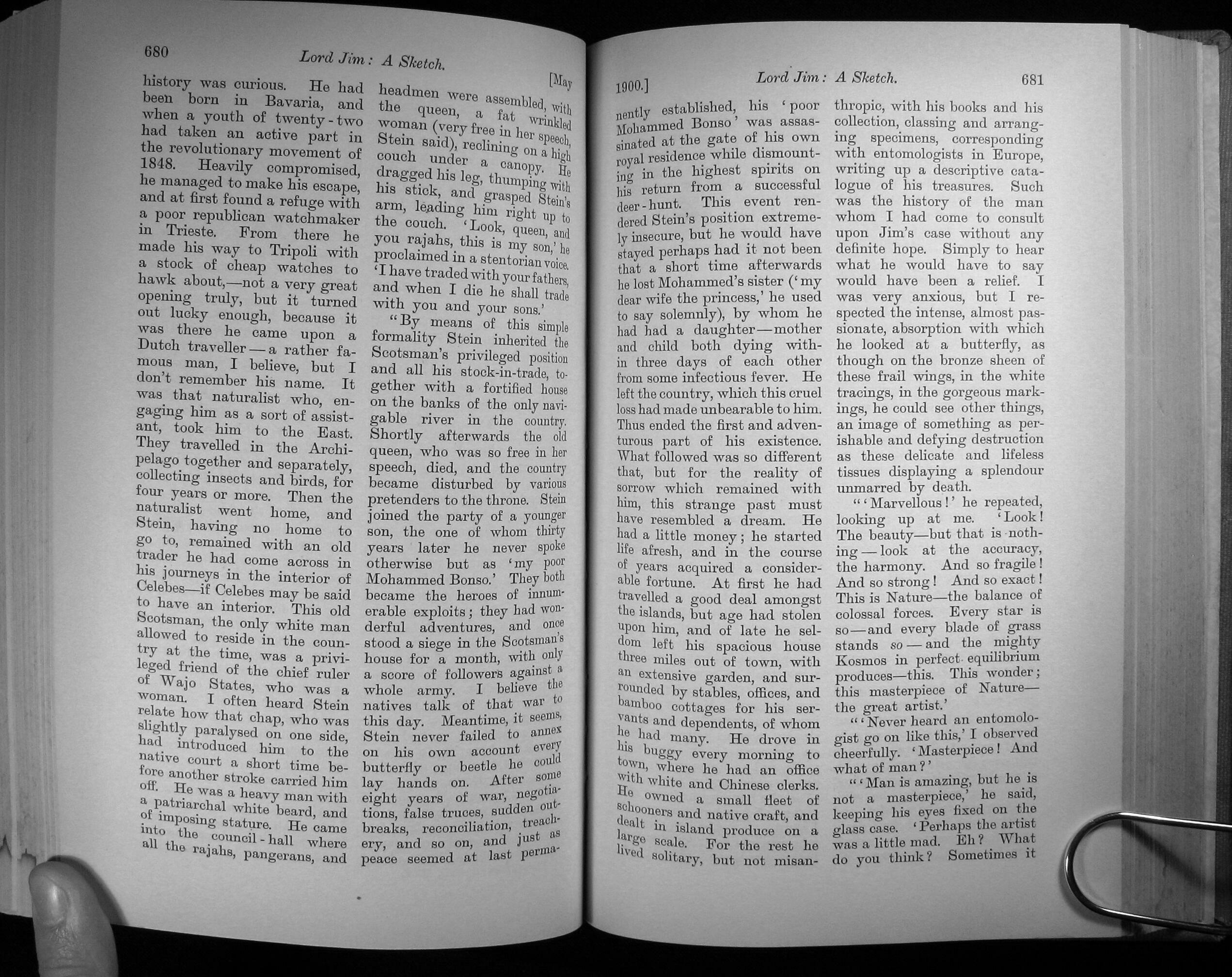 680 Lord Jim: A Sketch. [May

history was curious. He had been born in Bavaria, and when a youth of twenty-two had taken an active part in the revolutionary movement of 1848. Heavily compromised, he managed to make his escape, and at first found a refuge with a poor republican watchmaker in Trieste. From there he made his way to Tripoli with a stock of cheap watches to hawk about,—not a very great opening truly, but it turned out lucky enough, because it was there he came upon a Dutch traveller—a rather famous man, I believe, but I don't remember his name. It was that naturalist who, engaging him as a sort of assistant, took him to the East. They travelled in the Archipelago together and separately, collecting insects and birds, for four years or more. Then the naturalist went home, and Stein, having no home to go to, remained with an old trader he had come across in his journeys in the interior of Celebes—if Celebes may be said to have an interior. This old Scotsman, the only white man allowed to reside in the country at the time, was a privileged friend of the chief ruler of Wajo States, who was a woman. I often heard Stein relate how that chap, who was slightly paralysed on one side, had introduced him to the native court a short time before another stroke carried him off. He was a heavy man with a patriarchal white beard, and of imposing stature. He came into the council-hall where all the rajahs, pangerans, and headmen were assembled, with the queen, a fat wrinkled woman (very free in her speech, Stein said), reclining on a high couch under a canopy. He dragged his leg, thumping with his stick, and grasped Stein's arm, leading him right up to the couch. 'Look, queen, and you rajahs, this is my son,' he proclaimed in a stentorian voice. 'I have traded with your fathers, and when I die he shall trade with you and your sons.'

"By means of this simple formality Stein inherited the Scotsman's privileged position and all his stock-in-trade, together with a fortified house on the banks of the only navigable river in the country. Shortly afterwards the old queen, who was so free in her speech, died, and the country became disturbed by various pretenders to the throne. Stein joined the party of a younger son, the one of whom thirty years later he never spoke otherwise but as 'my poor Mohammed Bonso.' They both became the heroes of innumerable exploits; they had wonderful adventures, and once stood a siege in the Scotsman's house for a month, with only a score of followers against a whole army. I believe the natives talk of that war to this day. Meantime, it seems, Stein never failed to annex on his own account every butterfly or beetle he could lay hands on. After some eight years of war, negotiations, false truces, sudden outbreaks, reconciliation, treachery, and so on, and just as peace seemed at last perma-

1900.] Lord Jim: A Sketch. 681

nently established, his 'poor Mohammed Bonso' was assassinated at the gate of his own royal residence while dismounting in the highest spirits on his return from a successful deer-hunt. This event rendered Stein's position extremely insecure, but he would have stayed perhaps had it not been that a short time afterwards he lost Mohammed's sister ('my dear wife the princess,' he used to say solemnly), by whom he had had a daughter—mother and child both dying within three days of each other from some infectious fever. He left the country, which this cruel loss had made unbearable to him. Thus ended the first and adventurous part of his existence. What followed was so different that, but for the reality of sorrow which remained with him, this strange past must have resembled a dream. He had a little money; he started life afresh, and in the course of years acquired a considerable fortune. At first he had travelled a good deal amongst the islands, but age had stolen upon him, and of late he seldom left his spacious house three miles out of town, with an extensive garden, and surrounded by stables, offices, and bamboo cottages for his servants and dependents, of whom he had many. He drove in his buggy every morning to town, where he had an office with white and Chinese clerks. He owned a small fleet of schooners and native craft, and dealt in island produce on a large scale. For the rest he lived solitary, but not misanthropic, with his books and his collection, classing and arranging specimens, corresponding with entomologists in Europe, writing up a descriptive catalogue of his treasures. Such was the history of the man whom I had come to consult upon Jim's case without any definite hope. Simply to hear what he would have to say would have been a relief. I was very anxious, but I respected the intense, almost passionate, absorption with which he looked at a butterfly, as though on the bronze sheen of these frail wings, in the white tracings, in the gorgeous markings, he could see other things, an image of something as perishable and defying destruction as these delicate and lifeless tissues displaying a splendour unmarred by death.

"'Marvellous!' he repeated, looking up at me. 'Look! The beauty—but that is nothing—look at the accuracy, the harmony. And so fragile! And so strong! And so exact! This is Nature—the balance of colossal forces. Every star is so—and every blade of grass stands so—and the mighty Kosmos in perfect equilibrium produces—this. This wonder; this masterpiece of Nature—the great artist.'

"'Never heard an entomologist go on like this,' I observed cheerfully. 'Masterpiece! And what of man?'

"'Man is amazing, but he is not a masterpiece,' he said, keeping his eyes fixed on the glass case. 'Perhaps the artist was a little mad. Eh? What do you think? Sometimes it